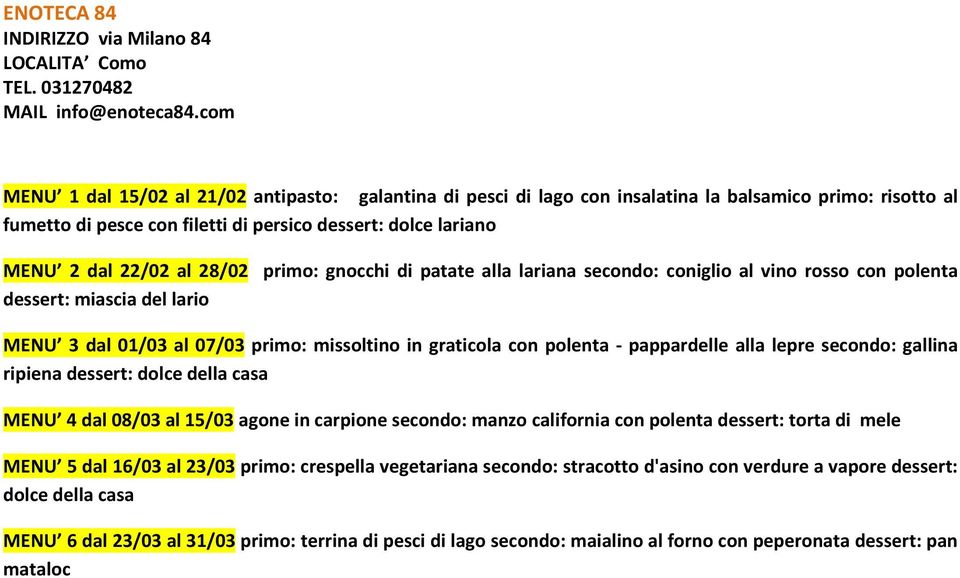 ENOTECA 84
INDIRIZZO via Milano 84
LOCALITA' Como
TEL. 031270482
MAIL info@enoteca84.com

MENU' 1 dal 15/02 al 21/02 antipasto: galantina di pesci di lago con insalatina la balsamico primo: risotto al fumetto di pesce con filetti di persico dessert: dolce lariano

MENU' 2 dal 22/02 al 28/02 primo: gnocchi di patate alla lariana secondo: coniglio al vino rosso con polenta dessert: miascia del lario

MENU' 3 dal 01/03 al 07/03 primo: missoltino in graticola con polenta - pappardelle alla lepre secondo: gallina ripiena dessert: dolce della casa

MENU' 4 dal 08/03 al 15/03 agone in carpione secondo: manzo california con polenta dessert: torta di mele

MENU' 5 dal 16/03 al 23/03 primo: crespella vegetariana secondo: stracotto d'asino con verdure a vapore dessert: dolce della casa

MENU' 6 dal 23/03 al 31/03 primo: terrina di pesci di lago secondo: maialino al forno con peperonata dessert: pan mataloc